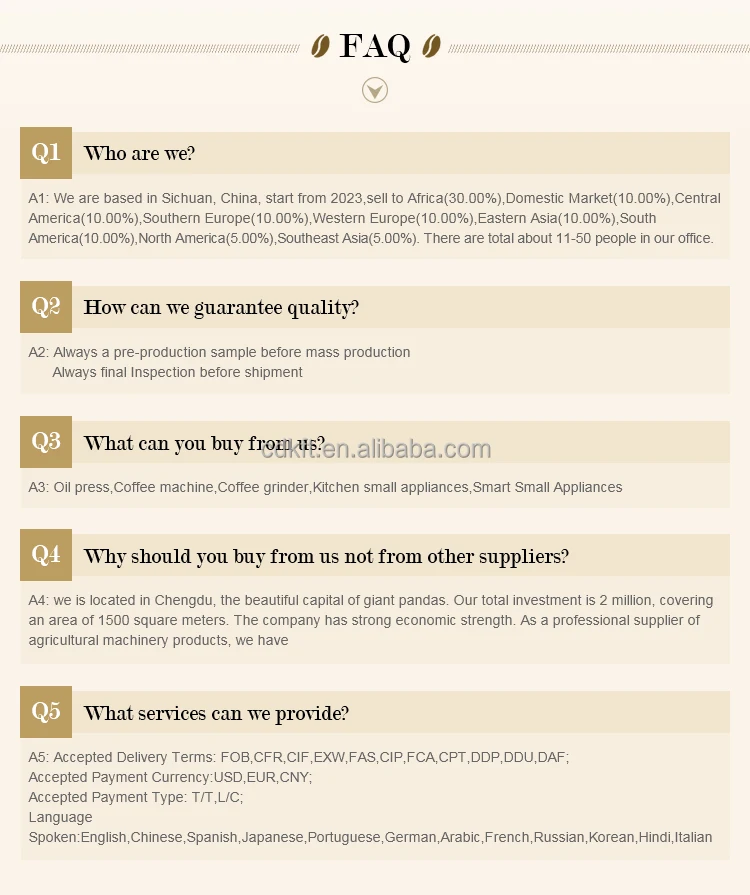 FAQ

Q1 Who are we?

A1: We are based in Sichuan, China, start from 2023,sell to Africa(30.00%),Domestic Market(10.00%),Central America(10.00%),Southern Europe(10.00%),Western Europe(10.00%),Eastern Asia(10.00%),South America(10.00%),North America(5.00%),Southeast Asia(5.00%). There are total about 11-50 people in our office.

Q2 How can we guarantee quality?

A2: Always a pre-production sample before mass production
Always final Inspection before shipment

Q3 What can you buy from us?

cdkit.en.alibaba.com

A3: Oil press,Coffee machine,Coffee grinder,Kitchen small appliances,Smart Small Appliances

Q4 Why should you buy from us not from other suppliers?

A4: we is located in Chengdu, the beautiful capital of giant pandas. Our total investment is 2 million, covering an area of 1500 square meters. The company has strong economic strength. As a professional supplier of agricultural machinery products, we have

Q5 What services can we provide?

A5: Accepted Delivery Terms: FOB,CFR,CIF,EXW,FAS,CIP,FCA,CPT,DDP,DDU,DAF;
Accepted Payment Currency:USD,EUR,CNY;
Accepted Payment Type: T/T,L/C;
Language
Spoken:English,Chinese,Spanish,Japanese,Portuguese,German,Arabic,French,Russian,Korean,Hindi,Italian